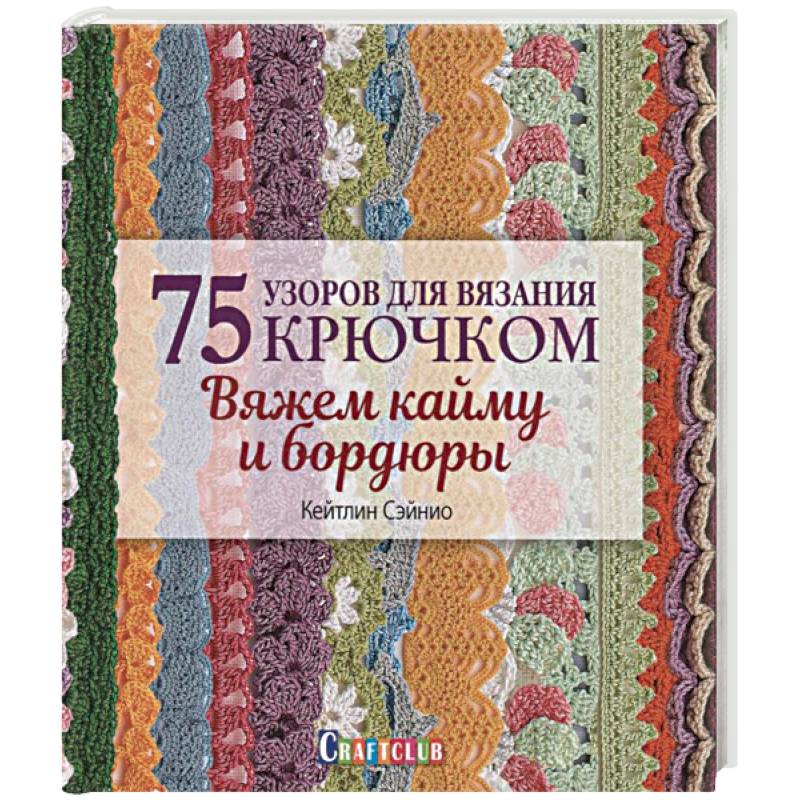 75 УЗОРОВ ДЛЯ ВЯЗАНИЯ КРЮЧКОМ
Вяжем кайму и бордюры

Кейтлин Сэйнио

CRAFTCLUB